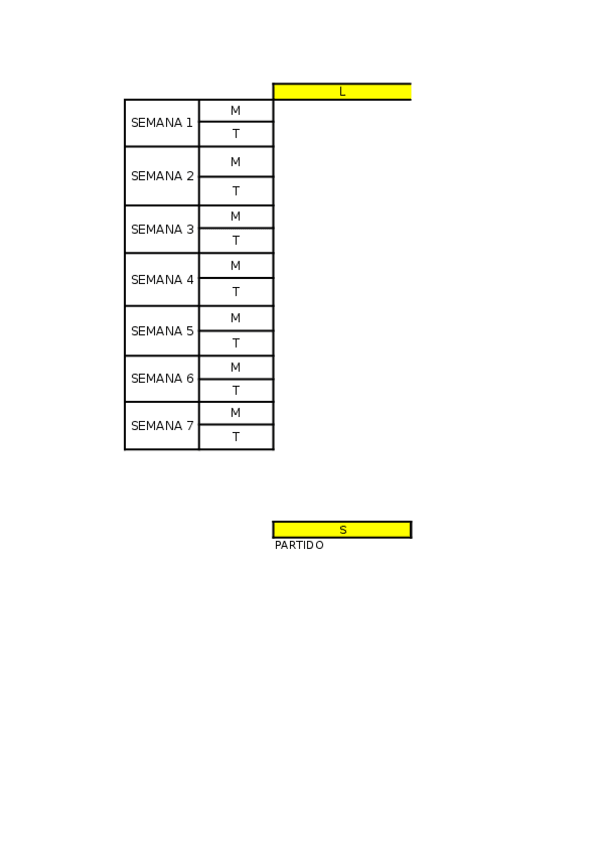 |  |  | L |
|---|---|---|
| SEMANA 1 | M |  |
|  | T |  |
| SEMANA 2 | M |  |
|  | T |  |
| SEMANA 3 | M |  |
|  | T |  |
| SEMANA 4 | M |  |
|  | T |  |
| SEMANA 5 | M |  |
|  | T |  |
| SEMANA 6 | M |  |
|  | T |  |
| SEMANA 7 | M |  |
|  | T |  |

S
PARTIDO